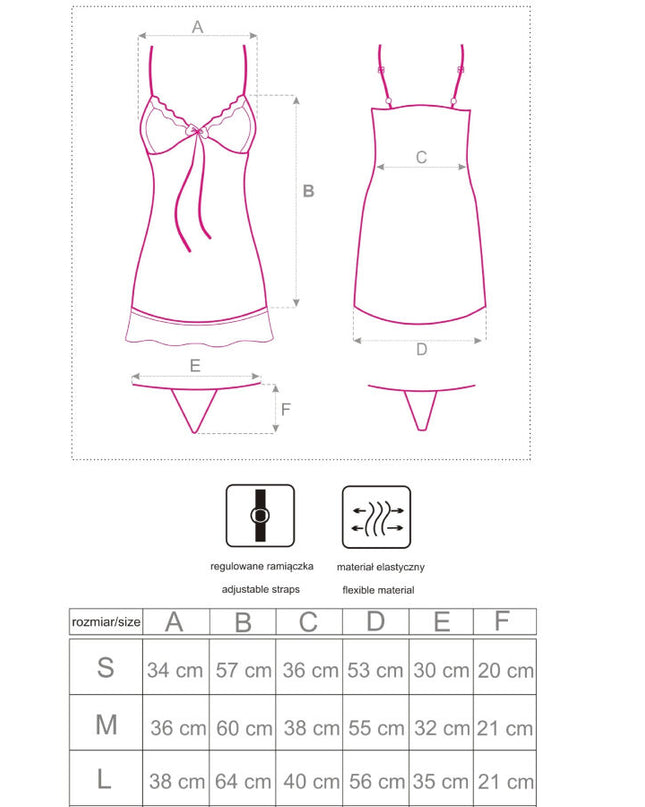 A

B

C

D

E

F

regulowane ramiączka
adjustable straps

materiał elastyczny
flexible material

| rozmiar/size | A | B | C | D | E | F |
|---|---|---|---|---|---|---|
| S | 34 cm | 57 cm | 36 cm | 53 cm | 30 cm | 20 cm |
| M | 36 cm | 60 cm | 38 cm | 55 cm | 32 cm | 21 cm |
| L | 38 cm | 64 cm | 40 cm | 56 cm | 35 cm | 21 cm |